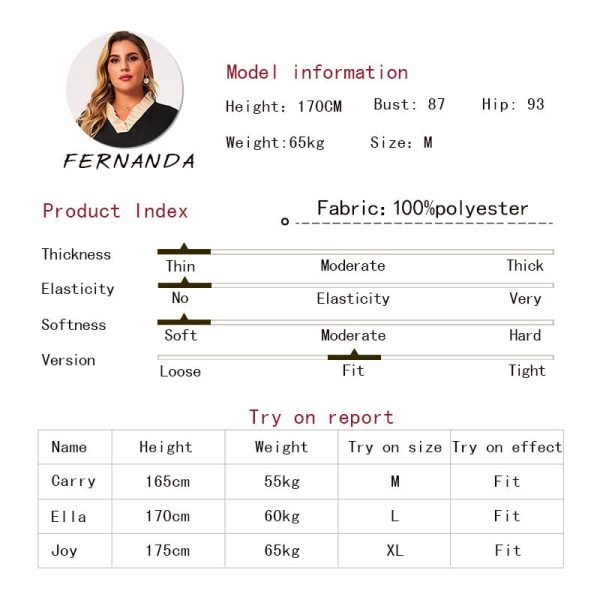 FERNANDA

Model information

Height: 170CM Bust: 87 Hip: 93

Weight:65kg Size: M

Product Index

Fabric: 100%polyester

Thickness
Thin Moderate Thick

Elasticity
No Elasticity Very

Softness
Soft Moderate Hard

Version
Loose Fit Tight

Try on report

| Name | Height | Weight | Try on size | Try on effect |
|---|---|---|---|---|
| Carry | 165cm | 55kg | M | Fit |
| Ella | 170cm | 60kg | L | Fit |
| Joy | 175cm | 65kg | XL | Fit |